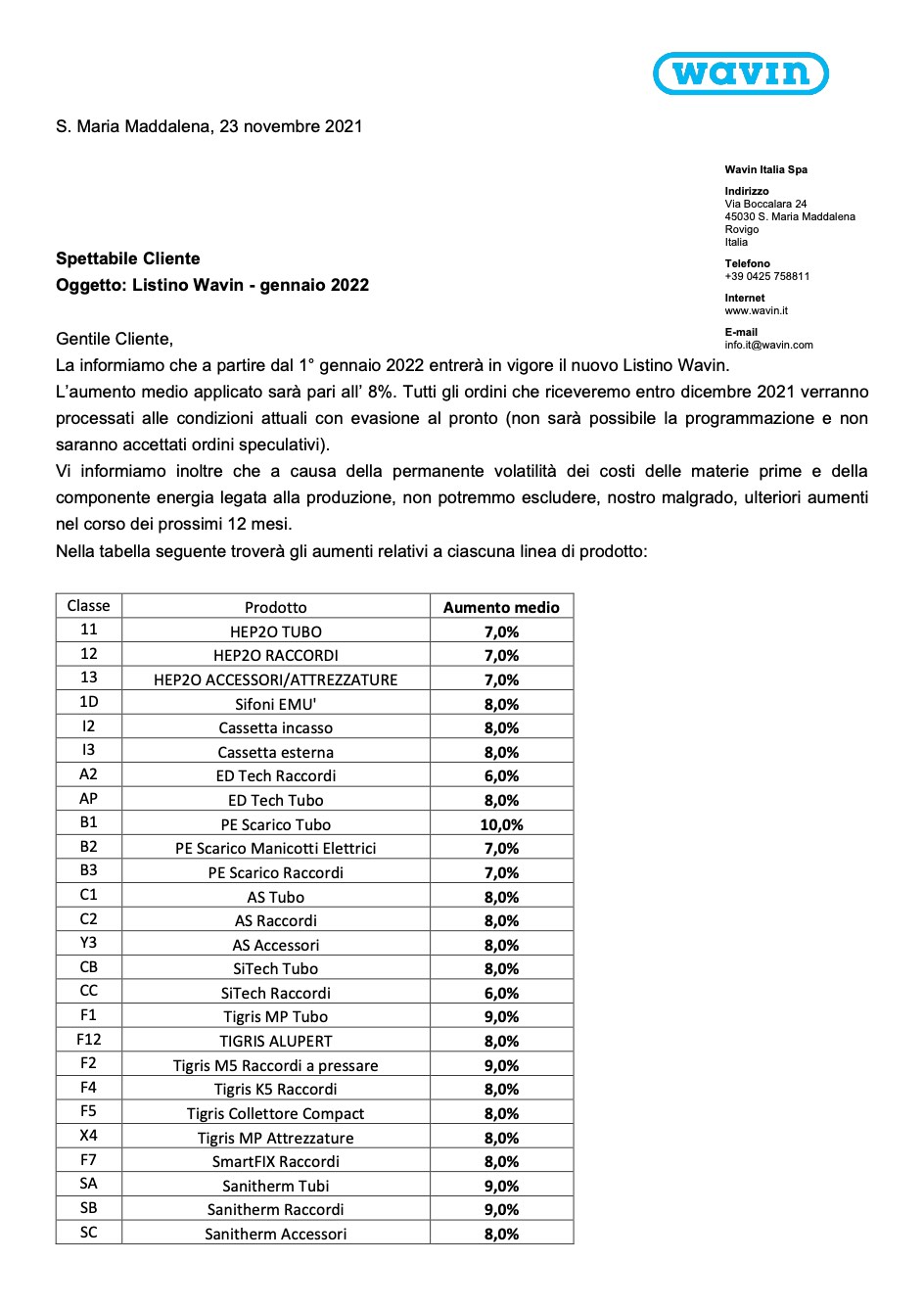 wavin

S. Maria Maddalena, 23 novembre 2021

Wavin Italia Spa

Indirizzo
Via Boccalara 24
45030 S. Maria Maddalena
Rovigo
Italia

Telefono
+39 0425 758811

Internet
www.wavin.it

E-mail
info.it@wavin.com

Spettabile Cliente
Oggetto: Listino Wavin - gennaio 2022

Gentile Cliente,
La informiamo che a partire dal 1° gennaio 2022 entrerà in vigore il nuovo Listino Wavin.
L'aumento medio applicato sarà pari all' 8%. Tutti gli ordini che riceveremo entro dicembre 2021 verranno processati alle condizioni attuali con evasione al pronto (non sarà possibile la programmazione e non saranno accettati ordini speculativi).
Vi informiamo inoltre che a causa della permanente volatilità dei costi delle materie prime e della componente energia legata alla produzione, non potremmo escludere, nostro malgrado, ulteriori aumenti nel corso dei prossimi 12 mesi.
Nella tabella seguente troverà gli aumenti relativi a ciascuna linea di prodotto:

| Classe | Prodotto | Aumento medio |
|---|---|---|
| 11 | HEP2O TUBO | 7,0% |
| 12 | HEP2O RACCORDI | 7,0% |
| 13 | HEP2O ACCESSORI/ATTREZZATURE | 7,0% |
| 1D | Sifoni EMU' | 8,0% |
| I2 | Cassetta incasso | 8,0% |
| I3 | Cassetta esterna | 8,0% |
| A2 | ED Tech Raccordi | 6,0% |
| AP | ED Tech Tubo | 8,0% |
| B1 | PE Scarico Tubo | 10,0% |
| B2 | PE Scarico Manicotti Elettrici | 7,0% |
| B3 | PE Scarico Raccordi | 7,0% |
| C1 | AS Tubo | 8,0% |
| C2 | AS Raccordi | 8,0% |
| Y3 | AS Accessori | 8,0% |
| CB | SiTech Tubo | 8,0% |
| CC | SiTech Raccordi | 6,0% |
| F1 | Tigris MP Tubo | 9,0% |
| F12 | TIGRIS ALUPERT | 8,0% |
| F2 | Tigris M5 Raccordi a pressare | 9,0% |
| F4 | Tigris K5 Raccordi | 8,0% |
| F5 | Tigris Collettore Compact | 8,0% |
| X4 | Tigris MP Attrezzature | 8,0% |
| F7 | SmartFIX Raccordi | 8,0% |
| SA | Sanitherm Tubi | 9,0% |
| SB | Sanitherm Raccordi | 9,0% |
| SC | Sanitherm Accessori | 8,0% |